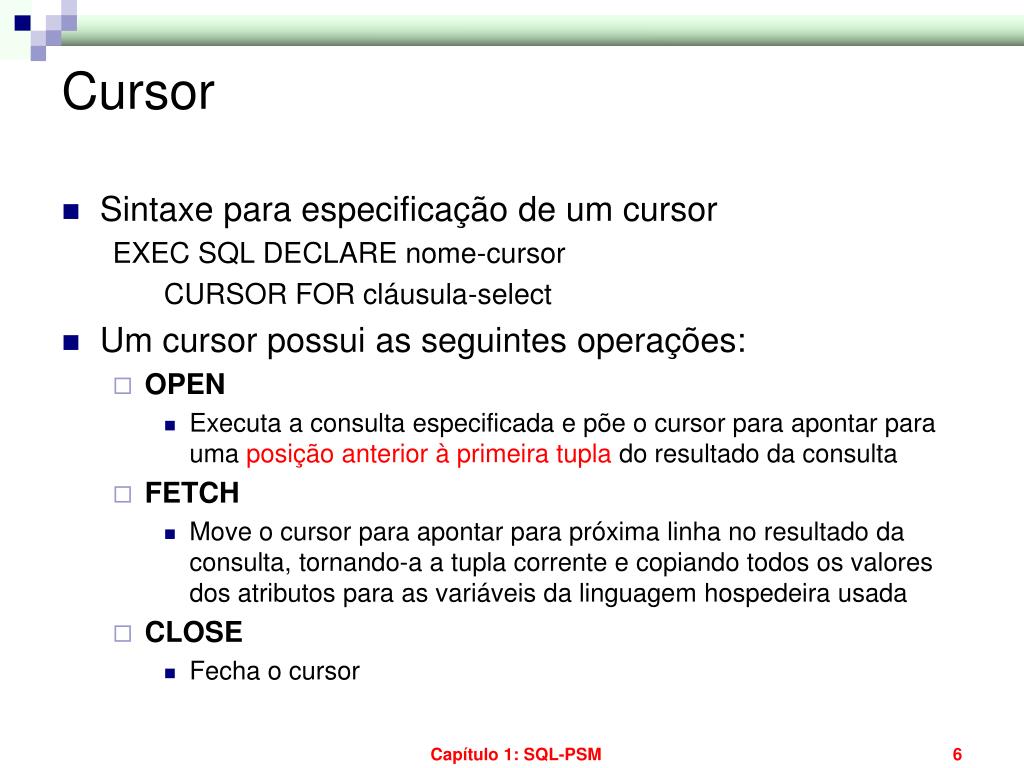 Cursor

Sintaxe para especificação de um cursor

EXEC SQL DECLARE nome-cursor

CURSOR FOR cláusula-select

Um cursor possui as seguintes operações:

OPEN

Executa a consulta especificada e põe o cursor para apontar para uma posição anterior à primeira tupla do resultado da consulta

FETCH

Move o cursor para apontar para próxima linha no resultado da consulta, tornando-a a tupla corrente e copiando todos os valores dos atributos para as variáveis da linguagem hospedeira usada

CLOSE

Fecha o cursor

Capítulo 1: SQL-PSM

6